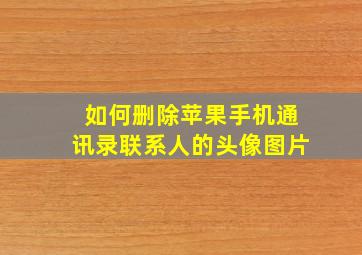 如何删除苹果手机通讯录联系人的头像图片